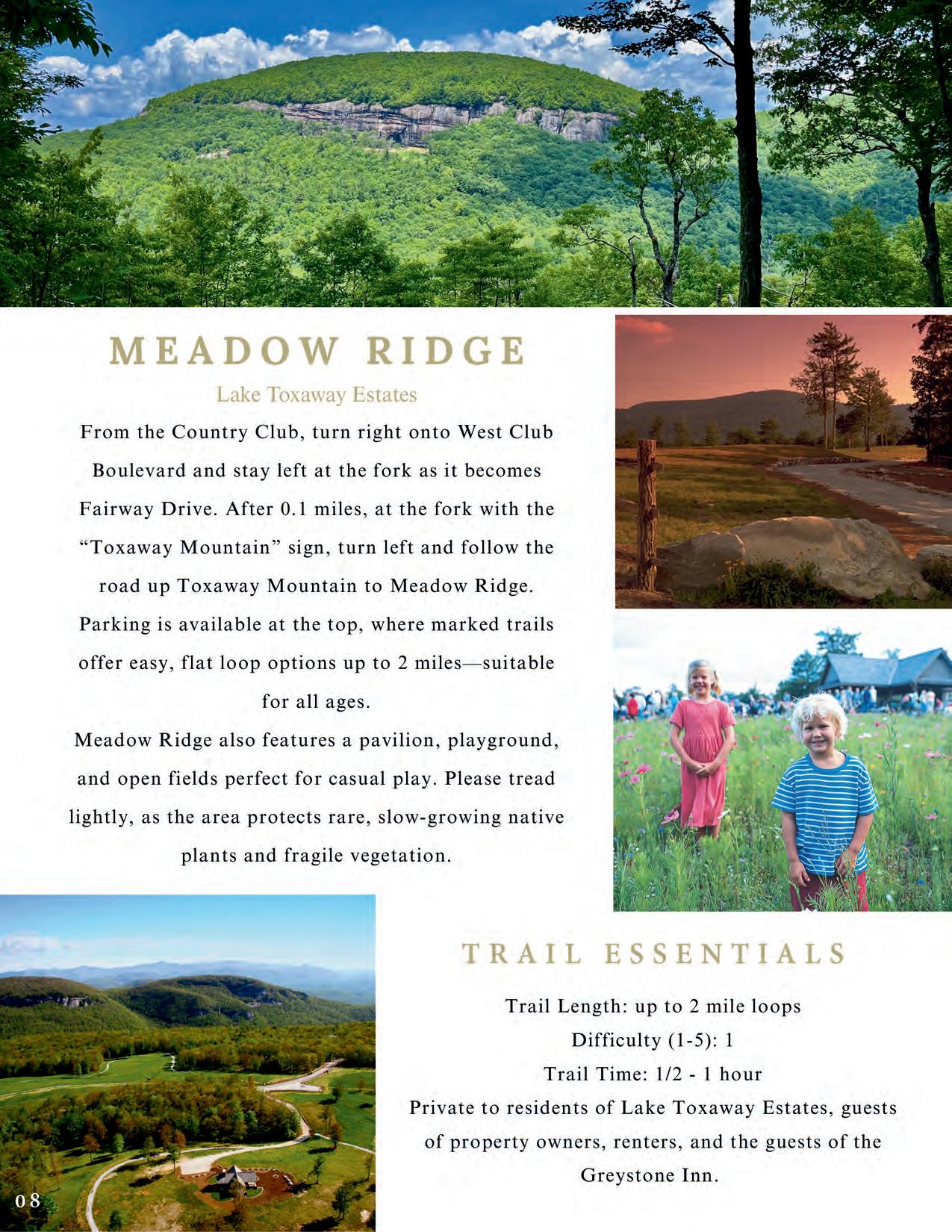 MEADOW RIDGE

Lake Toxaway Estates

From the Country Club, turn right onto West Club Boulevard and stay left at the fork as it becomes Fairway Drive. After 0.1 miles, at the fork with the “Toxaway Mountain” sign, turn left and follow the road up Toxaway Mountain to Meadow Ridge. Parking is available at the top, where marked trails offer easy, flat loop options up to 2 miles—suitable for all ages.

Meadow Ridge also features a pavilion, playground, and open fields perfect for casual play. Please tread lightly, as the area protects rare, slow-growing native plants and fragile vegetation.

TRAIL ESSENTIALS

Trail Length: up to 2 mile loops
Difficulty (1-5): 1
Trail Time: 1/2 - 1 hour
Private to residents of Lake Toxaway Estates, guests of property owners, renters, and the guests of the Greystone Inn.

08